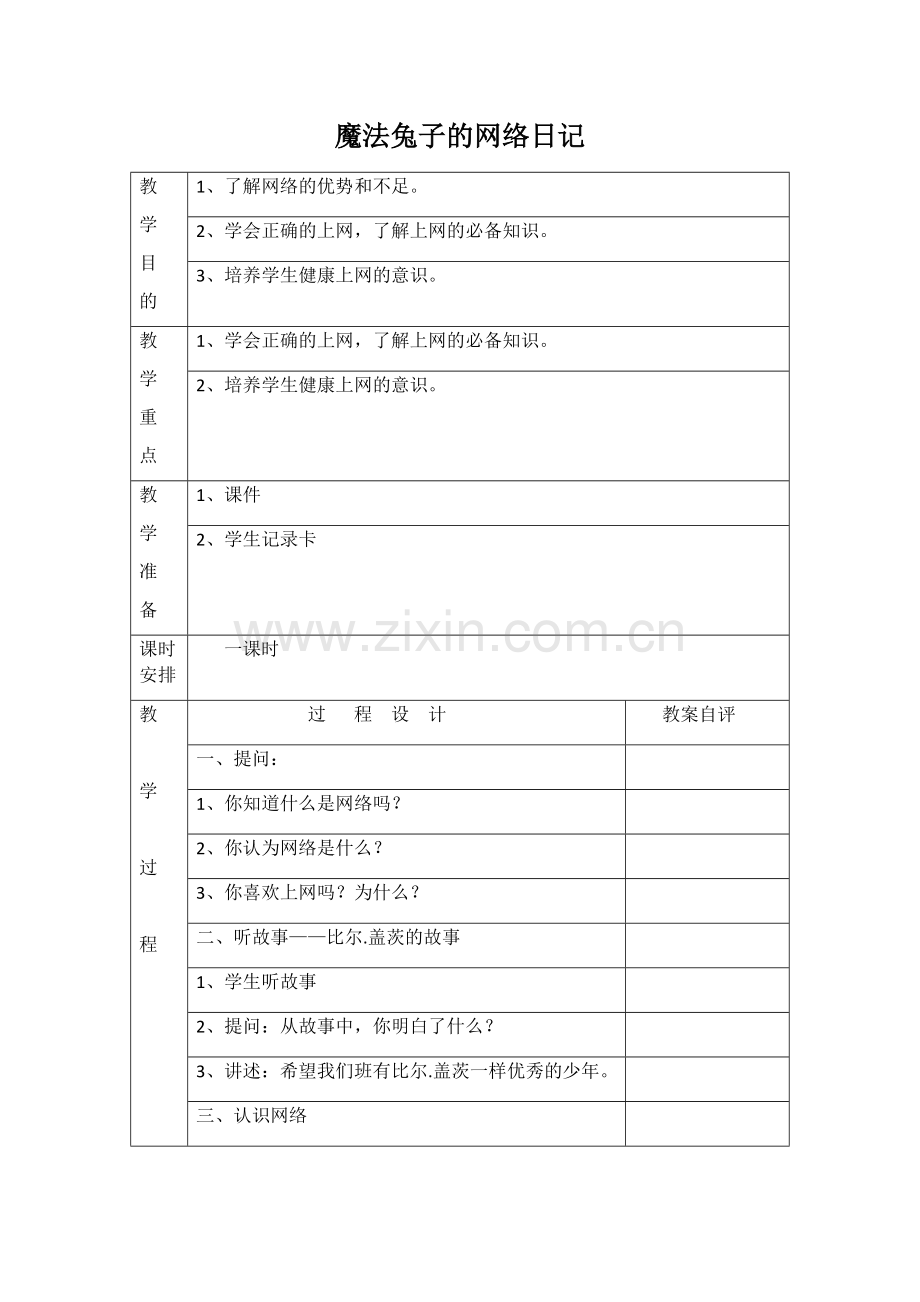 魔法兔子的网络日记

| 教学目的 | 1、了解网络的优势和不足。 | |
|---|---|---|
| | 2、学会正确的上网，了解上网的必备知识。 | |
| | 3、培养学生健康上网的意识。 | |
| 教学重点 | 1、学会正确的上网，了解上网的必备知识。 | |
| | 2、培养学生健康上网的意识。 | |
| 教学准备 | 1、课件 | |
| | 2、学生记录卡 | |
| 课时安排 | 一课时 | |
| 教学过程 | 过　程　设　计 | 教案自评 |
| | 一、提问： | |
| | 1、你知道什么是网络吗？ | |
| | 2、你认为网络是什么？ | |
| | 3、你喜欢上网吗？为什么？ | |
| | 二、听故事——比尔.盖茨的故事 | |
| | 1、学生听故事 | |
| | 2、提问：从故事中，你明白了什么？ | |
| | 3、讲述：希望我们班有比尔.盖茨一样优秀的少年。 | |
| | 三、认识网络 | |

www.zixin.com.cn